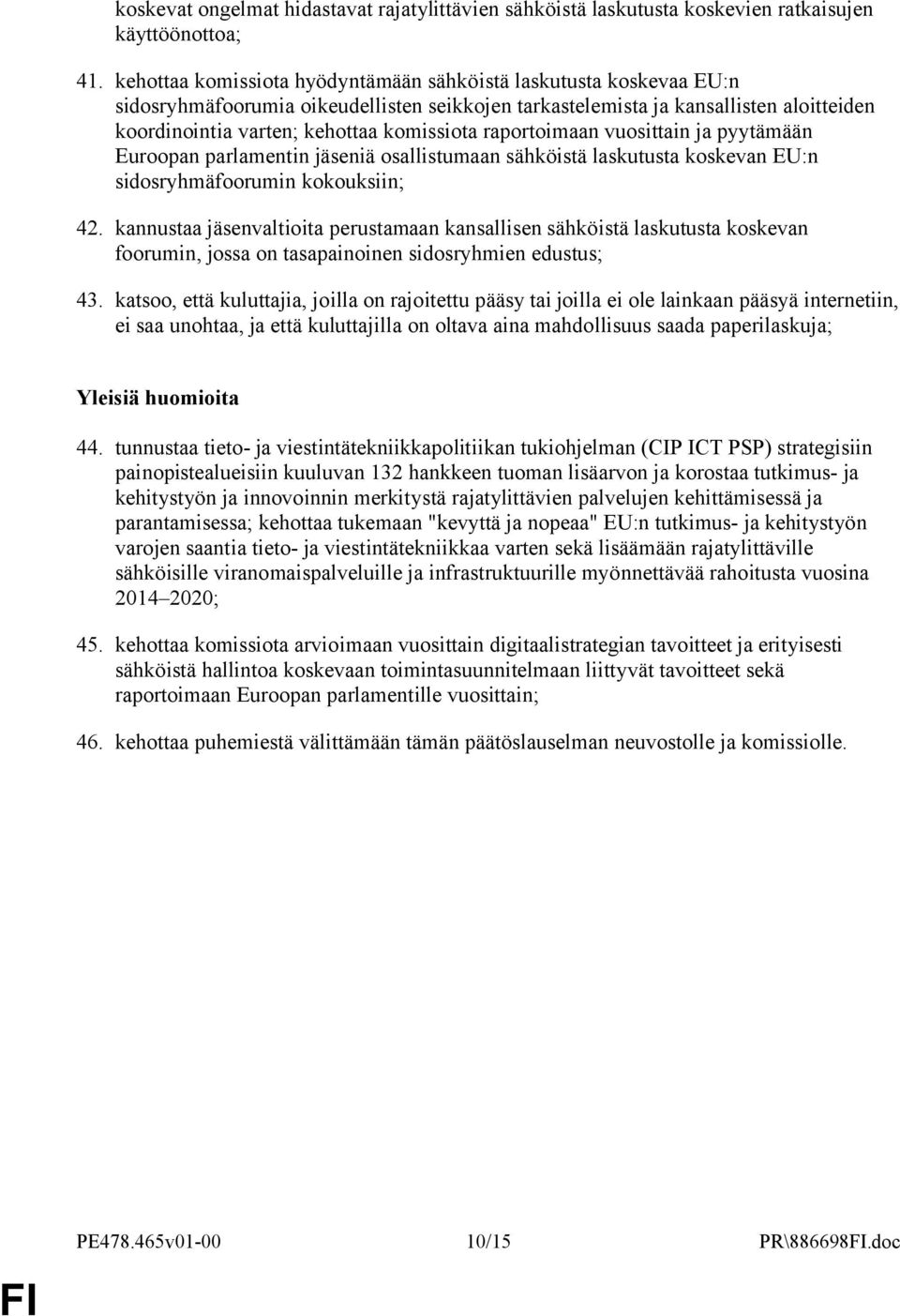 koskevat ongelmat hidastavat rajatylittävien sähköistä laskutusta koskevien ratkaisujen käyttöönottoa;

41. kehottaa komissiota hyödyntämään sähköistä laskutusta koskevaa EU:n sidosryhmäfoorumia oikeudellisten seikkojen tarkastelemista ja kansallisten aloitteiden koordinointia varten; kehottaa komissiota raportoimaan vuosittain ja pyytämään Euroopan parlamentin jäseniä osallistumaan sähköistä laskutusta koskevan EU:n sidosryhmäfoorumin kokouksiin;

42. kannustaa jäsenvaltioita perustamaan kansallisen sähköistä laskutusta koskevan foorumin, jossa on tasapainoinen sidosryhmien edustus;

43. katsoo, että kuluttajia, joilla on rajoitettu pääsy tai joilla ei ole lainkaan pääsyä internetiin, ei saa unohtaa, ja että kuluttajilla on oltava aina mahdollisuus saada paperilaskuja;

Yleisiä huomioita

44. tunnustaa tieto- ja viestintätekniikkapolitiikan tukiohjelman (CIP ICT PSP) strategisiin painopistealueisiin kuuluvan 132 hankkeen tuoman lisäarvon ja korostaa tutkimus- ja kehitystyön ja innovoinnin merkitystä rajatylittävien palvelujen kehittämisessä ja parantamisessa; kehottaa tukemaan "kevyttä ja nopeaa" EU:n tutkimus- ja kehitystyön varojen saantia tieto- ja viestintätekniikkaa varten sekä lisäämään rajatylittäville sähköisille viranomaispalveluille ja infrastruktuurille myönnettävää rahoitusta vuosina 2014–2020;

45. kehottaa komissiota arvioimaan vuosittain digitaalistrategian tavoitteet ja erityisesti sähköistä hallintoa koskevaan toimintasuunnitelmaan liittyvät tavoitteet sekä raportoimaan Euroopan parlamentille vuosittain;

46. kehottaa puhemiestä välittämään tämän päätöslauselman neuvostolle ja komissiolle.

PE478.465v01-00 10/15 PR\886698FI.doc

FI